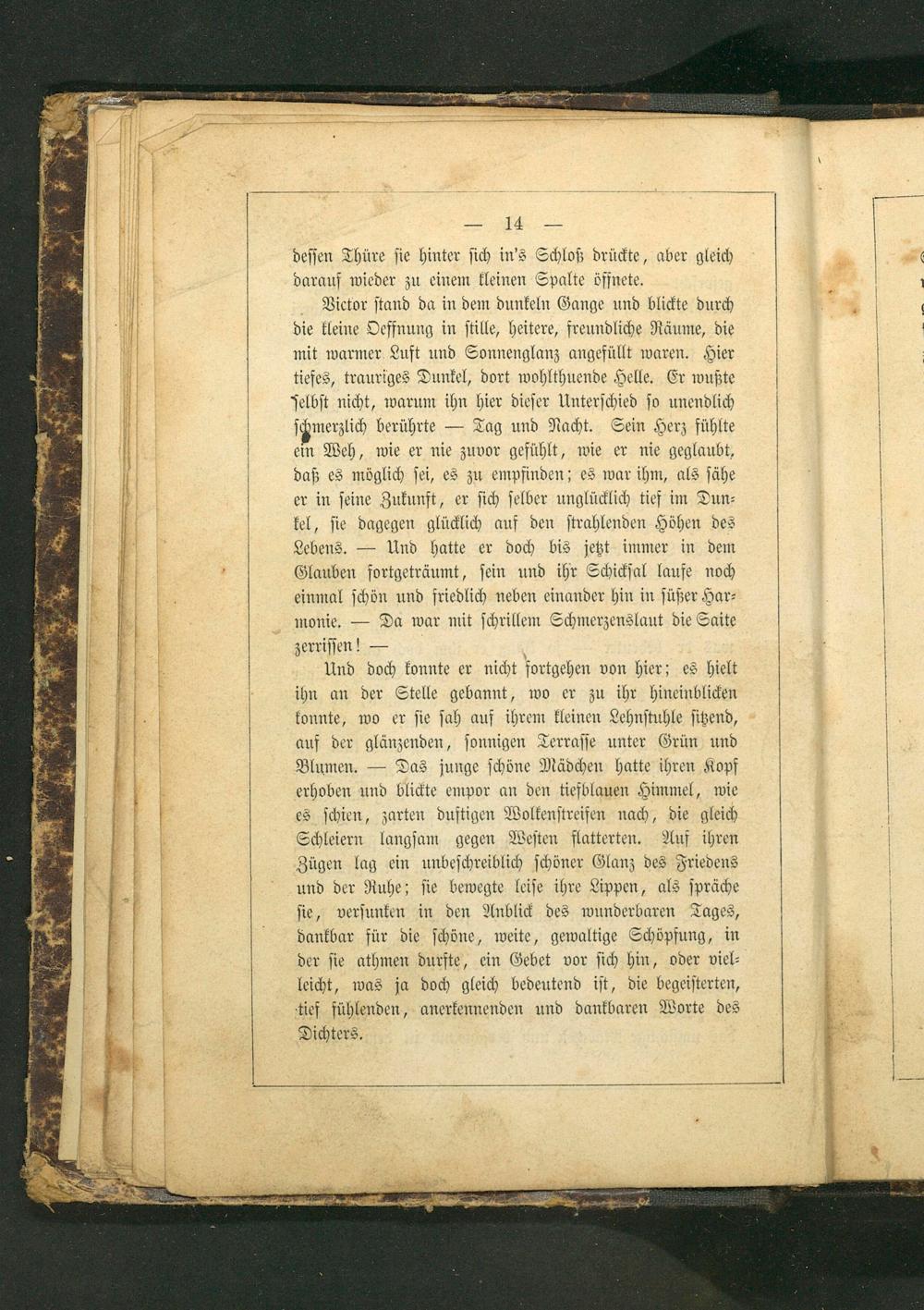 — 14 —

dessen Thüre sie hinter sich in's Schloß drückte, aber gleich darauf wieder zu einem kleinen Spalte öffnete.

Victor stand da in dem dunkeln Gange und blickte durch die kleine Oeffnung in stille, heitere, freundliche Räume, die mit warmer Luft und Sonnenglanz angefüllt waren. Hier tiefes, trauriges Dunkel, dort wohlthuende Helle. Er wußte selbst nicht, warum ihn hier dieser Unterschied so unendlich schmerzlich berührte — Tag und Nacht. Sein Herz fühlte ein Weh, wie er nie zuvor gefühlt, wie er nie geglaubt, daß es möglich sei, es zu empfinden; es war ihm, als sähe er in seine Zukunft, er sich selber unglücklich tief im Dunkel, sie dagegen glücklich auf den strahlenden Höhen des Lebens. — Und hatte er doch bis jetzt immer in dem Glauben fortgeträumt, sein und ihr Schicksal laufe noch einmal schön und friedlich neben einander hin in süßer Harmonie. — Da war mit schrillem Schmerzenslaut die Saite zerrissen! —

Und doch konnte er nicht fortgehen von hier; es hielt ihn an der Stelle gebannt, wo er zu ihr hineinblicken konnte, wo er sie sah auf ihrem kleinen Lehnstuhle sitzend, auf der glänzenden, sonnigen Terrasse unter Grün und Blumen. — Das junge schöne Mädchen hatte ihren Kopf erhoben und blickte empor an den tiefblauen Himmel, wie es schien, zarten duftigen Wolkenstreifen nach, die gleich Schleiern langsam gegen Westen flatterten. Auf ihren Zügen lag ein unbeschreiblich schöner Glanz des Friedens und der Ruhe; sie bewegte leise ihre Lippen, als spräche sie, versunken in den Anblick des wunderbaren Tages, dankbar für die schöne, weite, gewaltige Schöpfung, in der sie athmen durfte, ein Gebet vor sich hin, oder vielleicht, was ja doch gleich bedeutend ist, die begeisterten, tief fühlenden, anerkennenden und dankbaren Worte des Dichters.